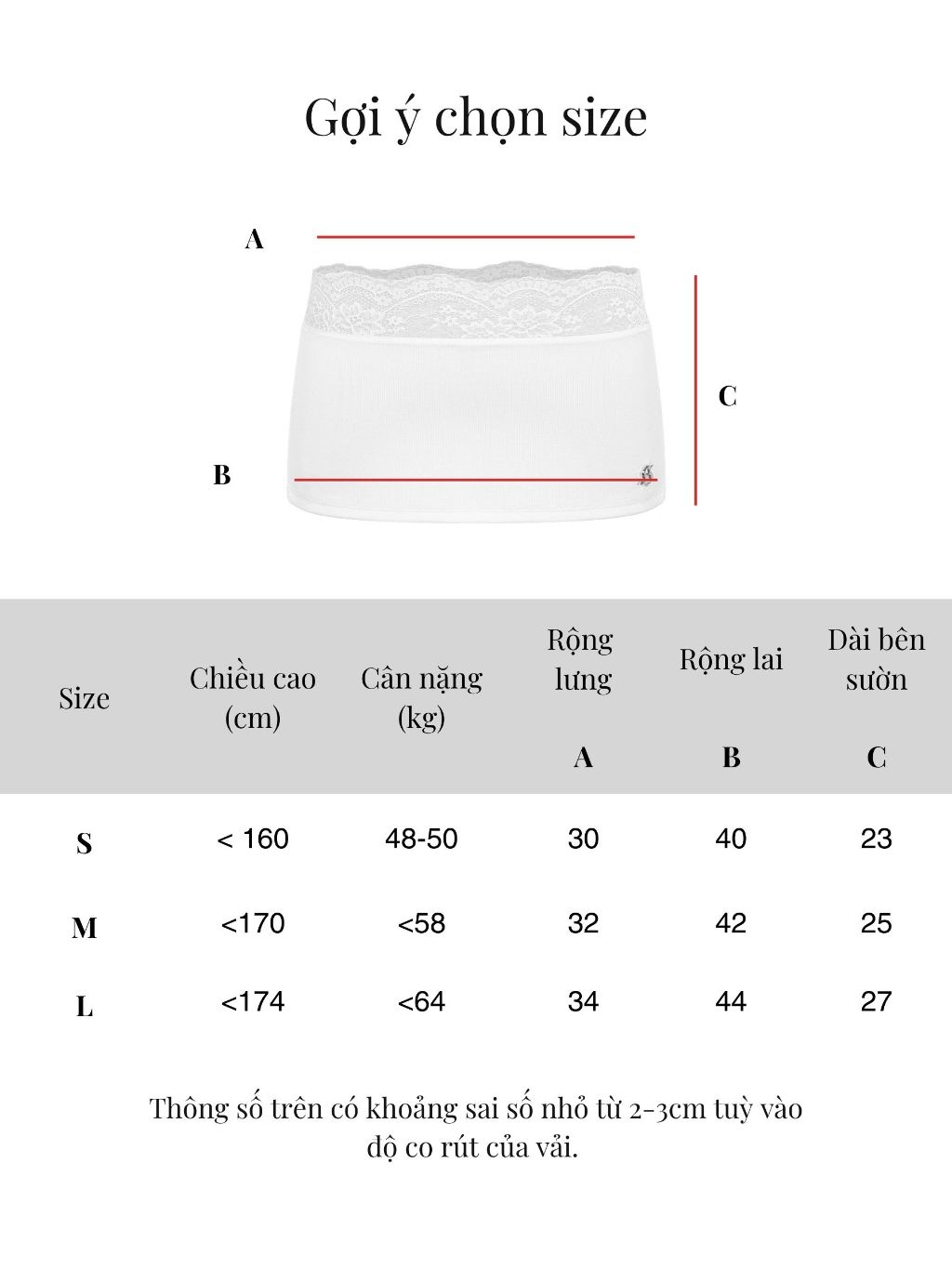 Gợi ý chọn size

A

C

B

| Size | Chiều cao (cm) | Cân nặng (kg) | Rộng lưng A | Rộng lai B | Dài bên sườn C |
|---|---|---|---|---|---|
| S | < 160 | 48-50 | 30 | 40 | 23 |
| M | <170 | <58 | 32 | 42 | 25 |
| L | <174 | <64 | 34 | 44 | 27 |

Thông số trên có khoảng sai số nhỏ từ 2-3cm tuỳ vào độ co rút của vải.